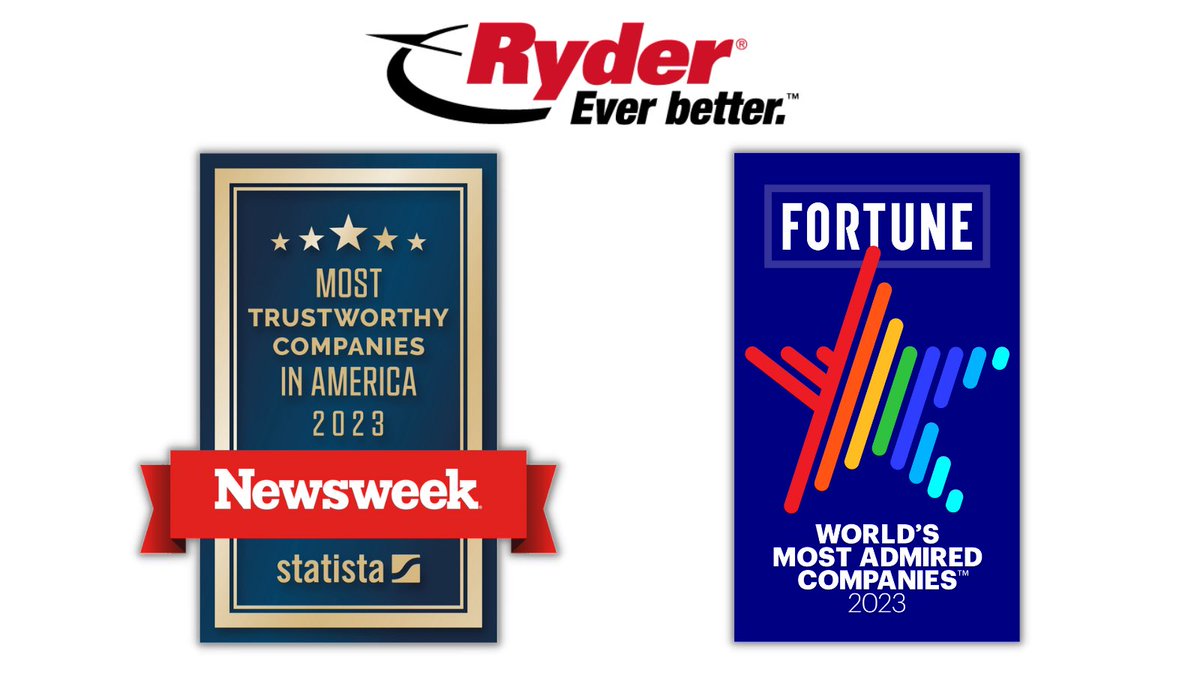 Ryder®
Ever better.™

MOST TRUSTWORTHY COMPANIES IN AMERICA 2023

Newsweek

statista

FORTUNE

WORLD'S MOST ADMIRED COMPANIES™ 2023